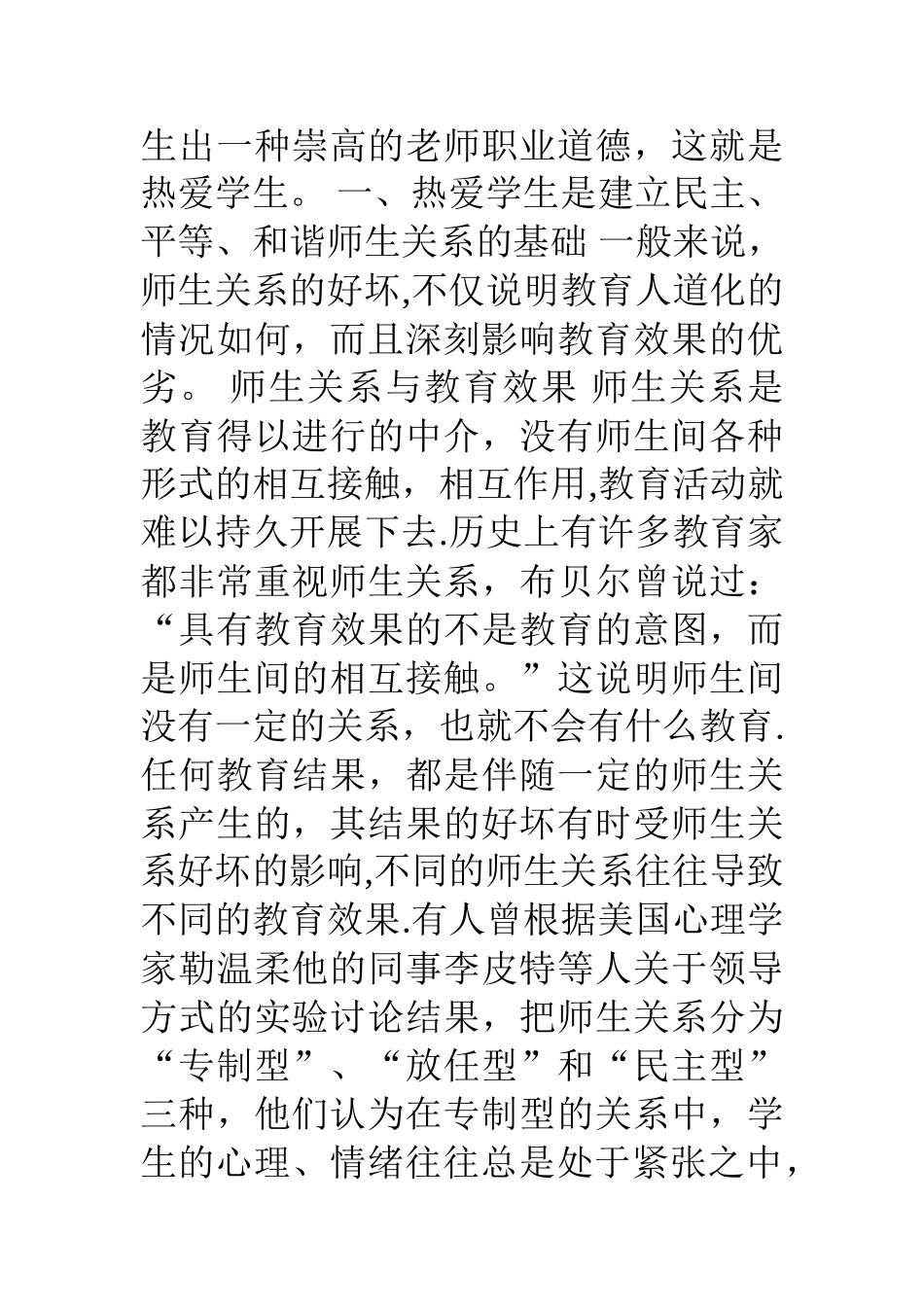 生出一种崇高的老师职业道德，这就是热爱学生。 一、热爱学生是建立民主、平等、和谐师生关系的基础 一般来说，师生关系的好坏,不仅说明教育人道化的情况如何，而且深刻影响教育效果的优劣。 师生关系与教育效果 师生关系是教育得以进行的中介，没有师生间各种形式的相互接触，相互作用,教育活动就难以持久开展下去.历史上有许多教育家都非常重视师生关系，布贝尔曾说过：“具有教育效果的不是教育的意图，而是师生间的相互接触。”这说明师生间没有一定的关系，也就不会有什么教育.任何教育结果，都是伴随一定的师生关系产生的，其结果的好坏有时受师生关系好坏的影响,不同的师生关系往往导致不同的教育效果.有人曾根据美国心理学家勒温柔他的同事李皮特等人关于领导方式的实验讨论结果，把师生关系分为“专制型”、“放任型”和“民主型”三种，他们认为在专制型的关系中，学生的心理、情绪往往总是处于紧张之中，